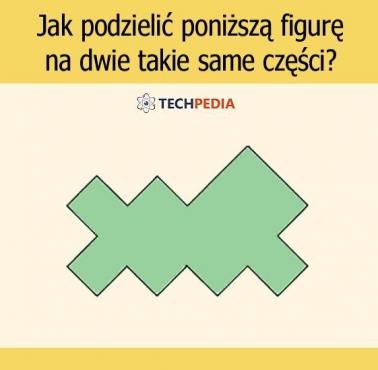 Jak podzielić poniższą figurę na dwie takie same części?

TECHPEDIA